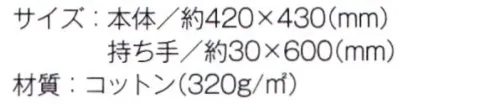 サイズ：本体／約420×430(mm)
持ち手／約30×600(mm)
材質：コットン(320g/㎡)